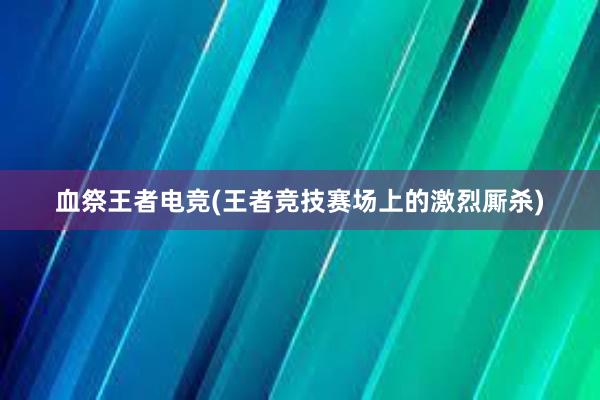 血祭王者电竞(王者竞技赛场上的激烈厮杀)